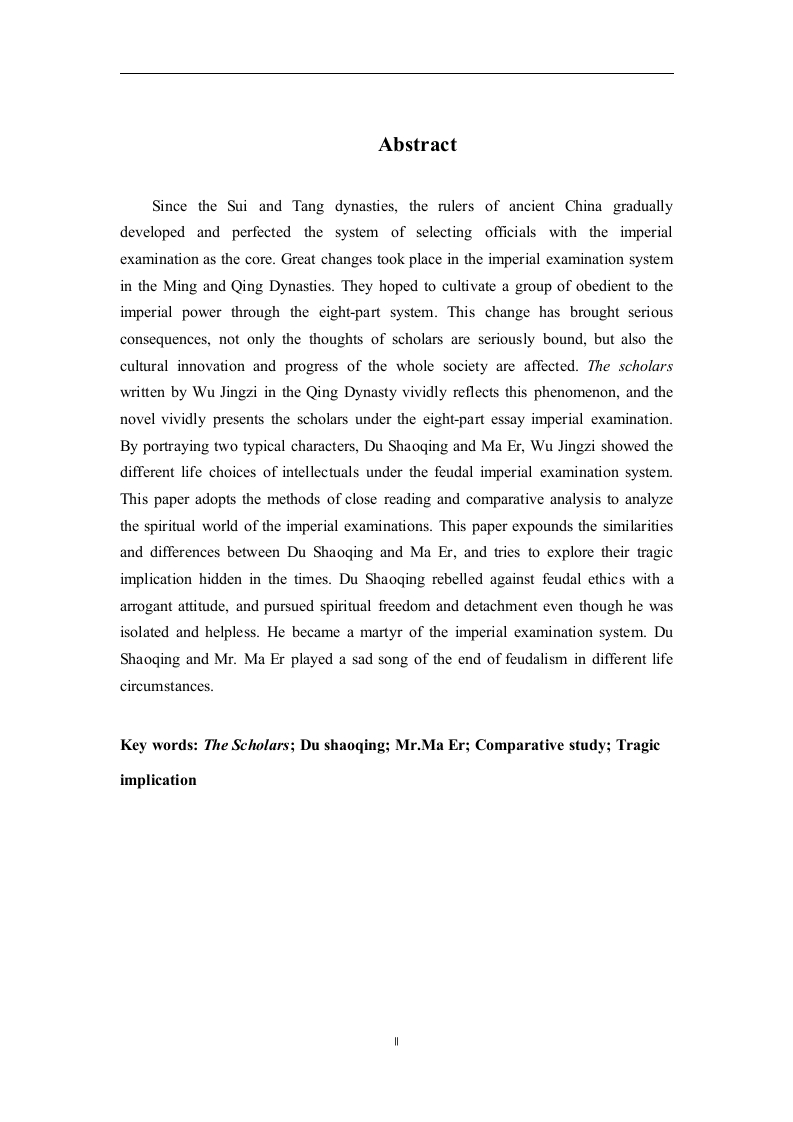 Abstract

Since the Sui and Tang dynasties, the rulers of ancient China gradually developed and perfected the system of selecting officials with the imperial examination as the core. Great changes took place in the imperial examination system in the Ming and Qing Dynasties. They hoped to cultivate a group of obedient to the imperial power through the eight-part system. This change has brought serious consequences, not only the thoughts of scholars are seriously bound, but also the cultural innovation and progress of the whole society are affected. The scholars written by Wu Jingzi in the Qing Dynasty vividly reflects this phenomenon, and the novel vividly presents the scholars under the eight-part essay imperial examination. By portraying two typical characters, Du Shaoqing and Ma Er, Wu Jingzi showed the different life choices of intellectuals under the feudal imperial examination system. This paper adopts the methods of close reading and comparative analysis to analyze the spiritual world of the imperial examinations. This paper expounds the similarities and differences between Du Shaoqing and Ma Er, and tries to explore their tragic implication hidden in the times. Du Shaoqing rebelled against feudal ethics with a arrogant attitude, and pursued spiritual freedom and detachment even though he was isolated and helpless. He became a martyr of the imperial examination system. Du Shaoqing and Mr. Ma Er played a sad song of the end of feudalism in different life circumstances.

Key words: The Scholars; Du shaoqing; Mr.Ma Er; Comparative study; Tragic implication

II